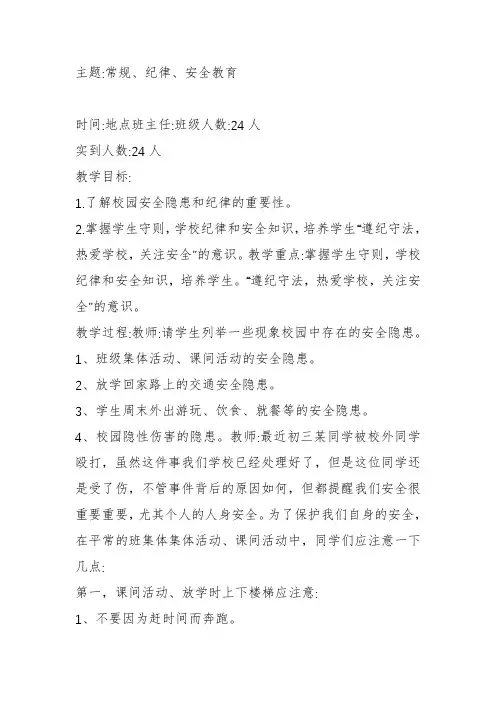 主题:常规、纪律、安全教育

时间:地点班主任:班级人数:24 人
实到人数:24 人
教学目标:
1.了解校园安全隐患和纪律的重要性。
2.掌握学生守则，学校纪律和安全知识，培养学生“遵纪守法，热爱学校，关注安全”的意识。教学重点:掌握学生守则，学校纪律和安全知识，培养学生。“遵纪守法，热爱学校，关注安全”的意识。
教学过程:教师:请学生列举一些现象校园中存在的安全隐患。
1、班级集体活动、课间活动的安全隐患。
2、放学回家路上的交通安全隐患。
3、学生周末外出游玩、饮食、就餐等的安全隐患。
4、校园隐性伤害的隐患。教师:最近初三某同学被校外同学殴打，虽然这件事我们学校已经处理好了，但是这位同学还是受了伤，不管事件背后的原因如何，但都提醒我们安全很重要重要，尤其个人的人身安全。为了保护我们自身的安全，在平常的班集体集体活动、课间活动中，同学们应注意一下几点:
第一，课间活动、放学时上下楼梯应注意:
1、不要因为赶时间而奔跑。